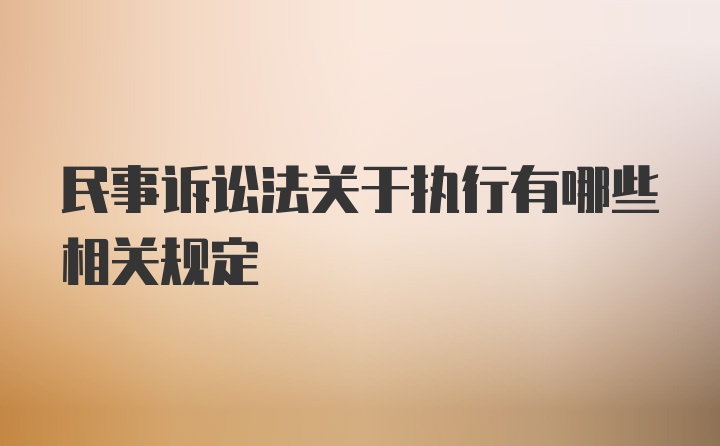 民事诉讼法关于执行有哪些相关规定